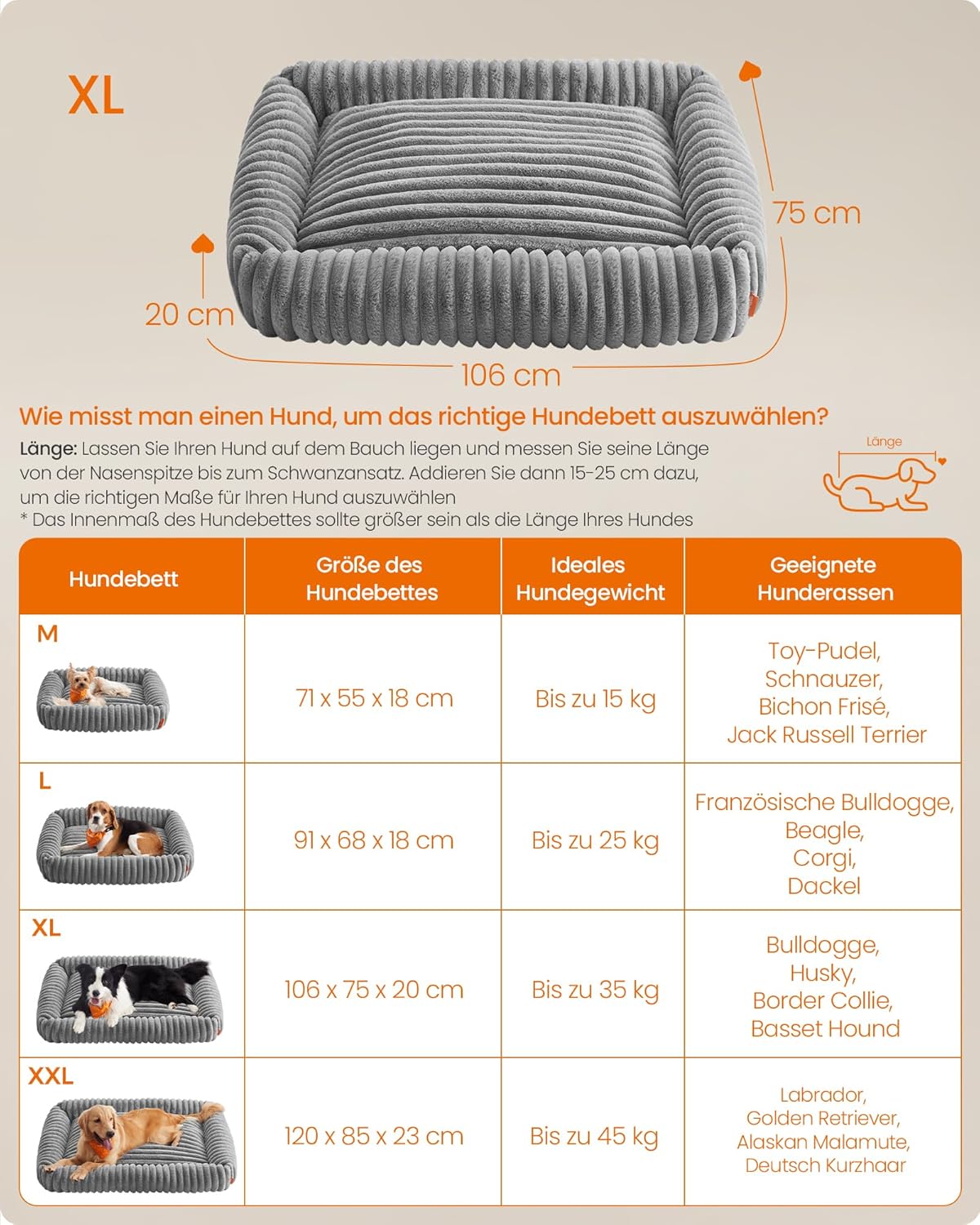 XL

75 cm

20 cm

106 cm

Wie misst man einen Hund, um das richtige Hundebett auszuwählen?

Länge: Lassen Sie Ihren Hund auf dem Bauch liegen und messen Sie seine Länge von der Nasenspitze bis zum Schwanzansatz. Addieren Sie dann 15-25 cm dazu, um die richtigen Maße für Ihren Hund auszuwählen
* Das Innenmaß des Hundebettes sollte größer sein als die Länge Ihres Hundes

Länge

| Hundebett | Größe des Hundebettes | Ideales Hundegewicht | Geeignete Hunderassen |
|---|---|---|---|
| M | 71 x 55 x 18 cm | Bis zu 15 kg | Toy-Pudel, Schnauzer, Bichon Frisé, Jack Russell Terrier |
| L | 91 x 68 x 18 cm | Bis zu 25 kg | Französische Bulldogge, Beagle, Corgi, Dackel |
| XL | 106 x 75 x 20 cm | Bis zu 35 kg | Bulldogge, Husky, Border Collie, Basset Hound |
| XXL | 120 x 85 x 23 cm | Bis zu 45 kg | Labrador, Golden Retriever, Alaskan Malamute, Deutsch Kurzhaar |